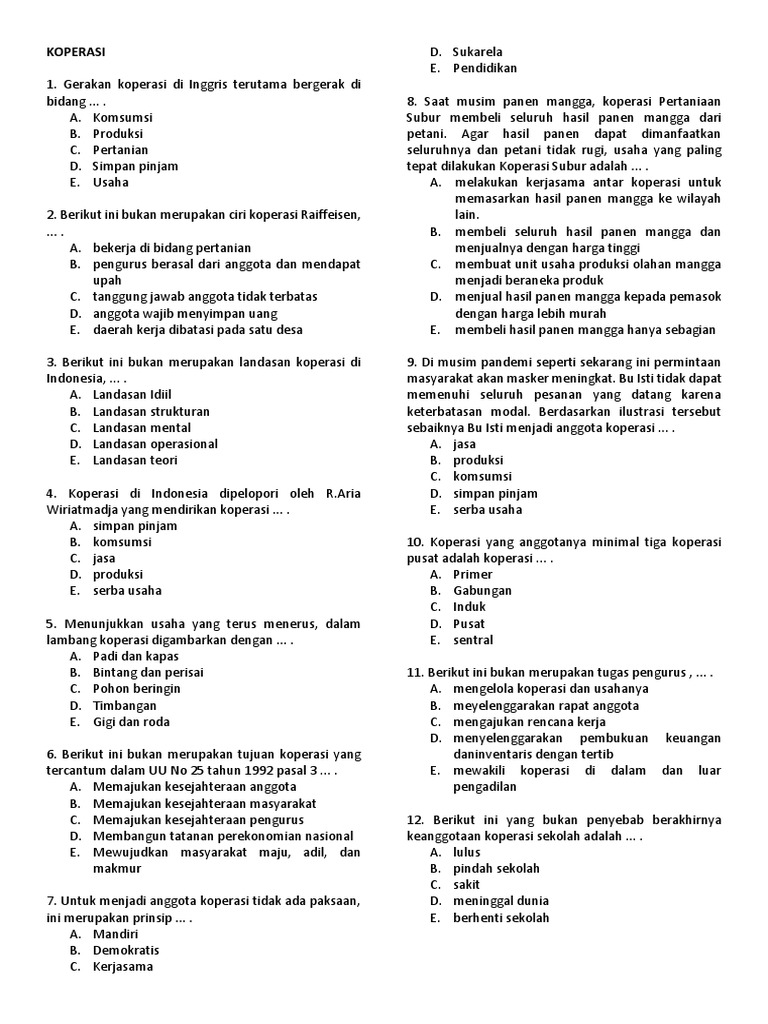 KOPERASI

1. Gerakan koperasi di Inggris terutama bergerak di bidang ... .
A. Komsumsi
B. Produksi
C. Pertanian
D. Simpan pinjam
E. Usaha

2. Berikut ini bukan merupakan ciri koperasi Raiffeisen, ... .
A. bekerja di bidang pertanian
B. pengurus berasal dari anggota dan mendapat upah
C. tanggung jawab anggota tidak terbatas
D. anggota wajib menyimpan uang
E. daerah kerja dibatasi pada satu desa

3. Berikut ini bukan merupakan landasan koperasi di Indonesia, ... .
A. Landasan Idiil
B. Landasan strukturan
C. Landasan mental
D. Landasan operasional
E. Landasan teori

4. Koperasi di Indonesia dipelopori oleh R.Aria Wiriatmadja yang mendirikan koperasi ... .
A. simpan pinjam
B. komsumsi
C. jasa
D. produksi
E. serba usaha

5. Menunjukkan usaha yang terus menerus, dalam lambang koperasi digambarkan dengan ... .
A. Padi dan kapas
B. Bintang dan perisai
C. Pohon beringin
D. Timbangan
E. Gigi dan roda

6. Berikut ini bukan merupakan tujuan koperasi yang tercantum dalam UU No 25 tahun 1992 pasal 3 ... .
A. Memajukan kesejahteraan anggota
B. Memajukan kesejahteraan masyarakat
C. Memajukan kesejahteraan pengurus
D. Membangun tatanan perekonomian nasional
E. Mewujudkan masyarakat maju, adil, dan makmur

7. Untuk menjadi anggota koperasi tidak ada paksaan, ini merupakan prinsip ... .
A. Mandiri
B. Demokratis
C. Kerjasama
D. Sukarela
E. Pendidikan

8. Saat musim panen mangga, koperasi Pertaniaan Subur membeli seluruh hasil panen mangga dari petani. Agar hasil panen dapat dimanfaatkan seluruhnya dan petani tidak rugi, usaha yang paling tepat dilakukan Koperasi Subur adalah ... .
A. melakukan kerjasama antar koperasi untuk memasarkan hasil panen mangga ke wilayah lain.
B. membeli seluruh hasil panen mangga dan menjualnya dengan harga tinggi
C. membuat unit usaha produksi olahan mangga menjadi beraneka produk
D. menjual hasil panen mangga kepada pemasok dengan harga lebih murah
E. membeli hasil panen mangga hanya sebagian

9. Di musim pandemi seperti sekarang ini permintaan masyarakat akan masker meningkat. Bu Isti tidak dapat memenuhi seluruh pesanan yang datang karena keterbatasan modal. Berdasarkan ilustrasi tersebut sebaiknya Bu Isti menjadi anggota koperasi ... .
A. jasa
B. produksi
C. komsumsi
D. simpan pinjam
E. serba usaha

10. Koperasi yang anggotanya minimal tiga koperasi pusat adalah koperasi ... .
A. Primer
B. Gabungan
C. Induk
D. Pusat
E. sentral

11. Berikut ini bukan merupakan tugas pengurus , ... .
A. mengelola koperasi dan usahanya
B. meyelenggarakan rapat anggota
C. mengajukan rencana kerja
D. menyelenggarakan pembukuan keuangan daninventaris dengan tertib
E. mewakili koperasi di dalam dan luar pengadilan

12. Berikut ini yang bukan penyebab berakhirnya keanggotaan koperasi sekolah adalah ... .
A. lulus
B. pindah sekolah
C. sakit
D. meninggal dunia
E. berhenti sekolah